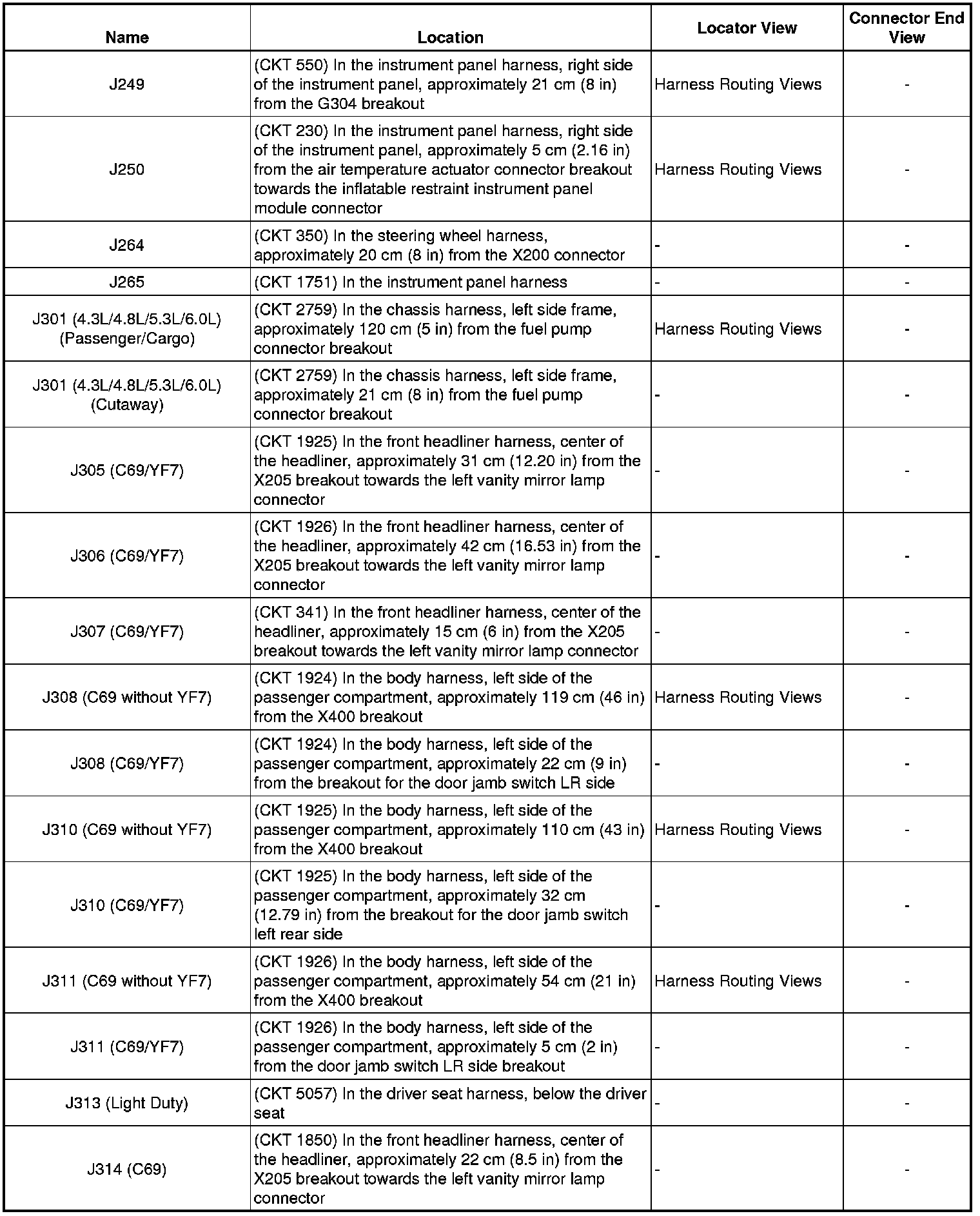 | Name | Location | Locator View | Connector End View |
|---|---|---|---|
| J249 | (CKT 550) In the instrument panel harness, right side of the instrument panel, approximately 21 cm (8 in) from the G304 breakout | Harness Routing Views | - |
| J250 | (CKT 230) In the instrument panel harness, right side of the instrument panel, approximately 5 cm (2.16 in) from the air temperature actuator connector breakout towards the inflatable restraint instrument panel module connector | Harness Routing Views | - |
| J264 | (CKT 350) In the steering wheel harness, approximately 20 cm (8 in) from the X200 connector | - | - |
| J265 | (CKT 1751) In the instrument panel harness | - | - |
| J301 (4.3L/4.8L/5.3L/6.0L) (Passenger/Cargo) | (CKT 2759) In the chassis harness, left side frame, approximately 120 cm (5 in) from the fuel pump connector breakout | Harness Routing Views | - |
| J301 (4.3L/4.8L/5.3L/6.0L) (Cutaway) | (CKT 2759) In the chassis harness, left side frame, approximately 21 cm (8 in) from the fuel pump connector breakout | - | - |
| J305 (C69/YF7) | (CKT 1925) In the front headliner harness, center of the headliner, approximately 31 cm (12.20 in) from the X205 breakout towards the left vanity mirror lamp connector | - | - |
| J306 (C69/YF7) | (CKT 1926) In the front headliner harness, center of the headliner, approximately 42 cm (16.53 in) from the X205 breakout towards the left vanity mirror lamp connector | - | - |
| J307 (C69/YF7) | (CKT 341) In the front headliner harness, center of the headliner, approximately 15 cm (6 in) from the X205 breakout towards the left vanity mirror lamp connector | - | - |
| J308 (C69 without YF7) | (CKT 1924) In the body harness, left side of the passenger compartment, approximately 119 cm (46 in) from the X400 breakout | Harness Routing Views | - |
| J308 (C69/YF7) | (CKT 1924) In the body harness, left side of the passenger compartment, approximately 22 cm (9 in) from the breakout for the door jamb switch LR side | - | - |
| J310 (C69 without YF7) | (CKT 1925) In the body harness, left side of the passenger compartment, approximately 110 cm (43 in) from the X400 breakout | Harness Routing Views | - |
| J310 (C69/YF7) | (CKT 1925) In the body harness, left side of the passenger compartment, approximately 32 cm (12.79 in) from the breakout for the door jamb switch left rear side | - | - |
| J311 (C69 without YF7) | (CKT 1926) In the body harness, left side of the passenger compartment, approximately 54 cm (21 in) from the X400 breakout | Harness Routing Views | - |
| J311 (C69/YF7) | (CKT 1926) In the body harness, left side of the passenger compartment, approximately 5 cm (2 in) from the door jamb switch LR side breakout | - | - |
| J313 (Light Duty) | (CKT 5057) In the driver seat harness, below the driver seat | - | - |
| J314 (C69) | (CKT 1850) In the front headliner harness, center of the headliner, approximately 22 cm (8.5 in) from the X205 breakout towards the left vanity mirror lamp connector | - | - |